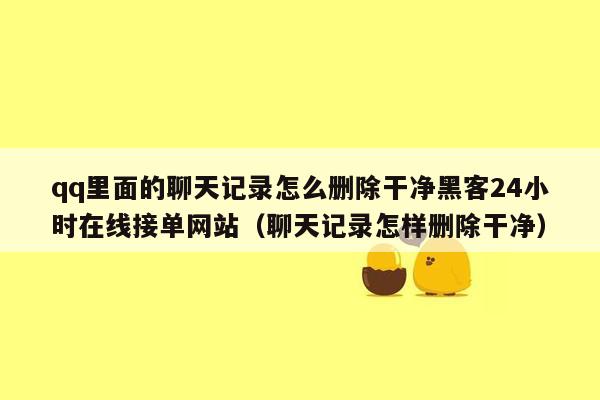 qq里面的聊天记录怎么删除干净黑客24小时在线接单网站（聊天记录怎样删除干净）